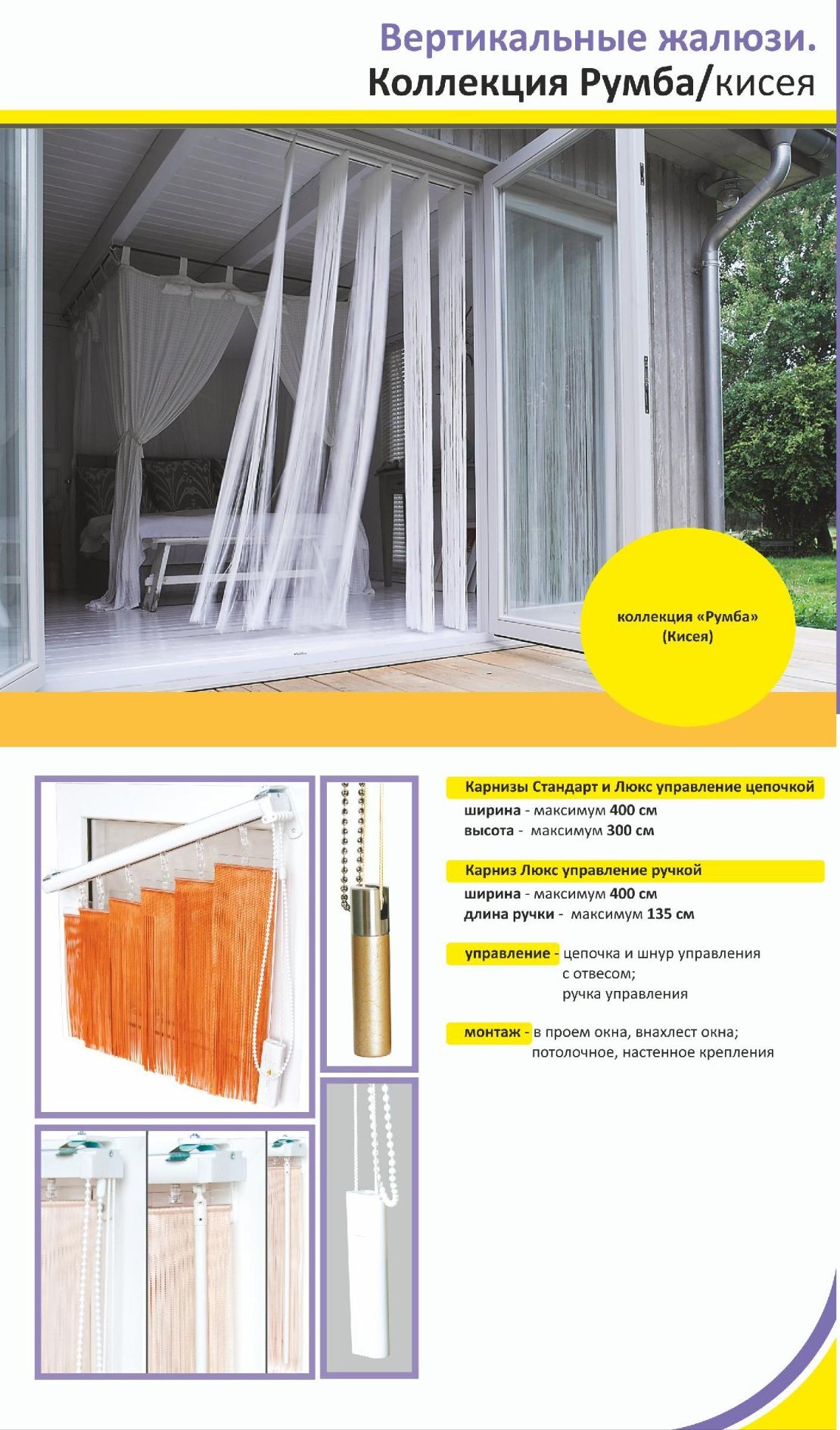 Вертикальные жалюзи.
Коллекция Румба/кисея

коллекция «Румба»
(Кисея)

Карнизы Стандарт и Люкс управление цепочкой
ширина - максимум 400 см
высота - максимум 300 см

Карниз Люкс управление ручкой
ширина - максимум 400 см
длина ручки - максимум 135 см

управление - цепочка и шнур управления с отвесом; ручка управления

монтаж - в проем окна, внахлест окна; потолочное, настенное крепления